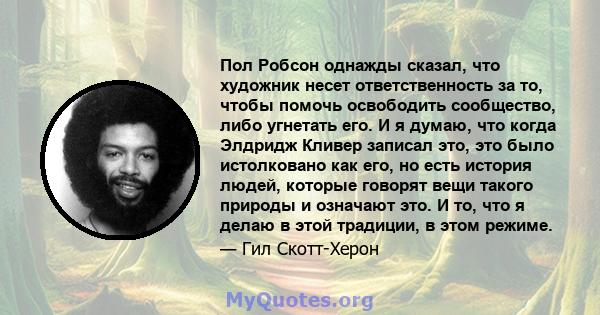 Пол Робсон однажды сказал, что художник несет ответственность за то, чтобы помочь освободить сообщество, либо угнетать его. И я думаю, что когда Элдридж Кливер записал это, это было истолковано как его, но есть история людей, которые говорят вещи такого природы и означают это. И то, что я делаю в этой традиции, в этом режиме.
— Гил Скотт-Херон

MyQuotes.org